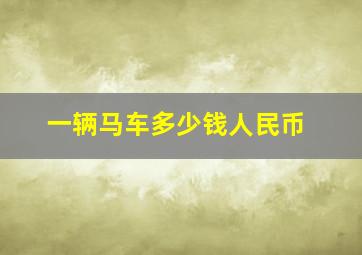 一辆马车多少钱人民币